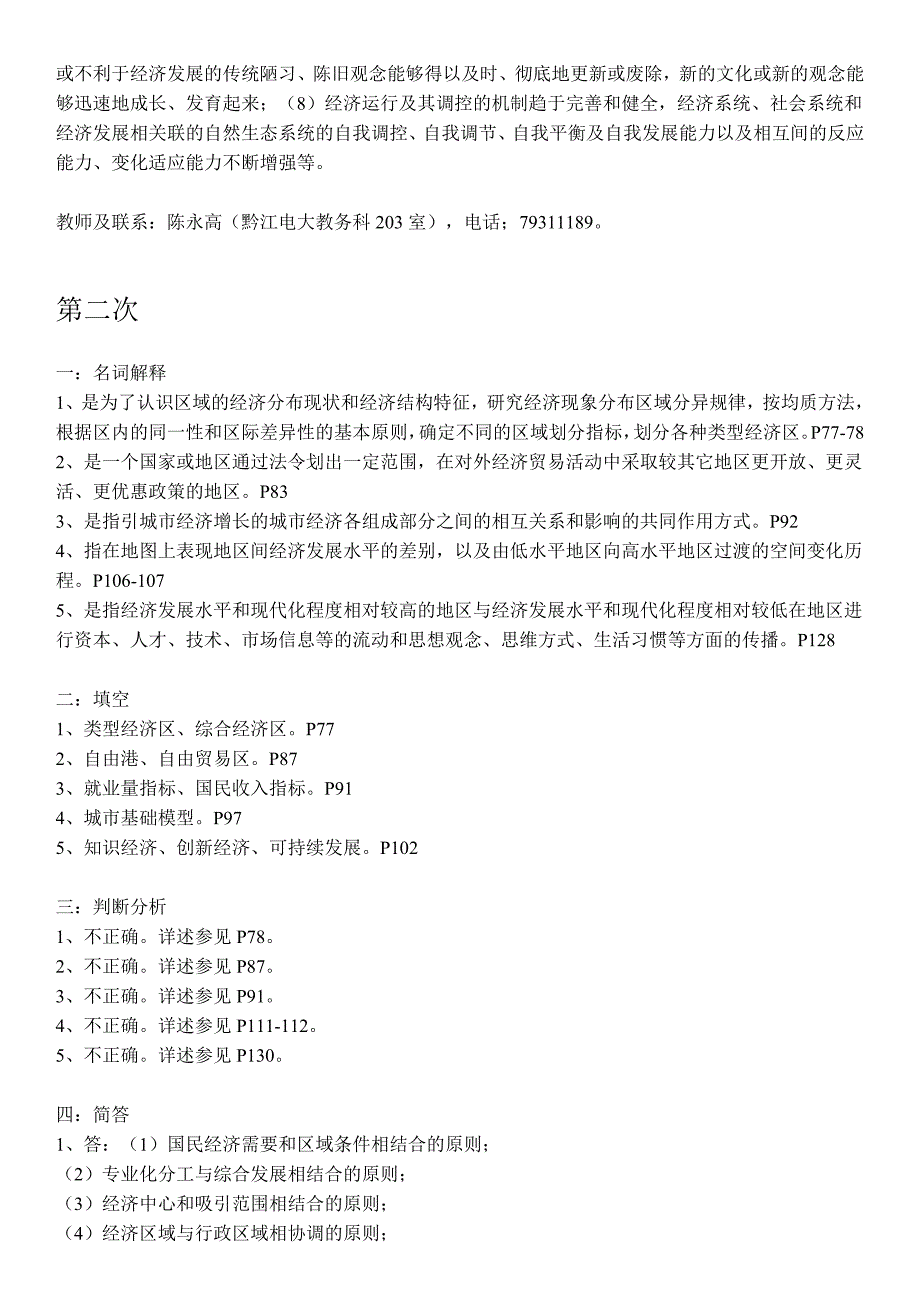 或不利于经济发展的传统陋习、陈旧观念能够得以及时、彻底地更新或废除，新的文化或新的观念能够迅速地成长、发育起来；（8）经济运行及其调控的机制趋于完善和健全，经济系统、社会系统和经济发展相关联的自然生态系统的自我调控、自我调节、自我平衡及自我发展能力以及相互间的反应能力、变化适应能力不断增强等。

教师及联系：陈永高（黔江电大教务科 203 室），电话；79311189。

第二次

一：名词解释
1、是为了认识区域的经济分布现状和经济结构特征，研究经济现象分布区域分异规律，按均质方法，根据区内的同一性和区际差异性的基本原则，确定不同的区域划分指标，划分各种类型经济区。P77-78
2、是一个国家或地区通过法令划出一定范围，在对外经济贸易活动中采取较其它地区更开放、更灵活、更优惠政策的地区。P83
3、是指引城市经济增长的城市经济各组成部分之间的相互关系和影响的共同作用方式。P92
4、指在地图上表现地区间经济发展水平的差别，以及由低水平地区向高水平地区过渡的空间变化历程。P106-107
5、是指经济发展水平和现代化程度相对较高的地区与经济发展水平和现代化程度相对较低在地区进行资本、人才、技术、市场信息等的流动和思想观念、思维方式、生活习惯等方面的传播。P128

二：填空
1、类型经济区、综合经济区。P77
2、自由港、自由贸易区。P87
3、就业量指标、国民收入指标。P91
4、城市基础模型。P97
5、知识经济、创新经济、可持续发展。P102

三：判断分析
1、不正确。详述参见 P78。
2、不正确。详述参见 P87。
3、不正确。详述参见 P91。
4、不正确。详述参见 P111-112。
5、不正确。详述参见 P130。

四：简答
1、答：（1）国民经济需要和区域条件相结合的原则；
（2）专业化分工与综合发展相结合的原则；
（3）经济中心和吸引范围相结合的原则；
（4）经济区域与行政区域相协调的原则；